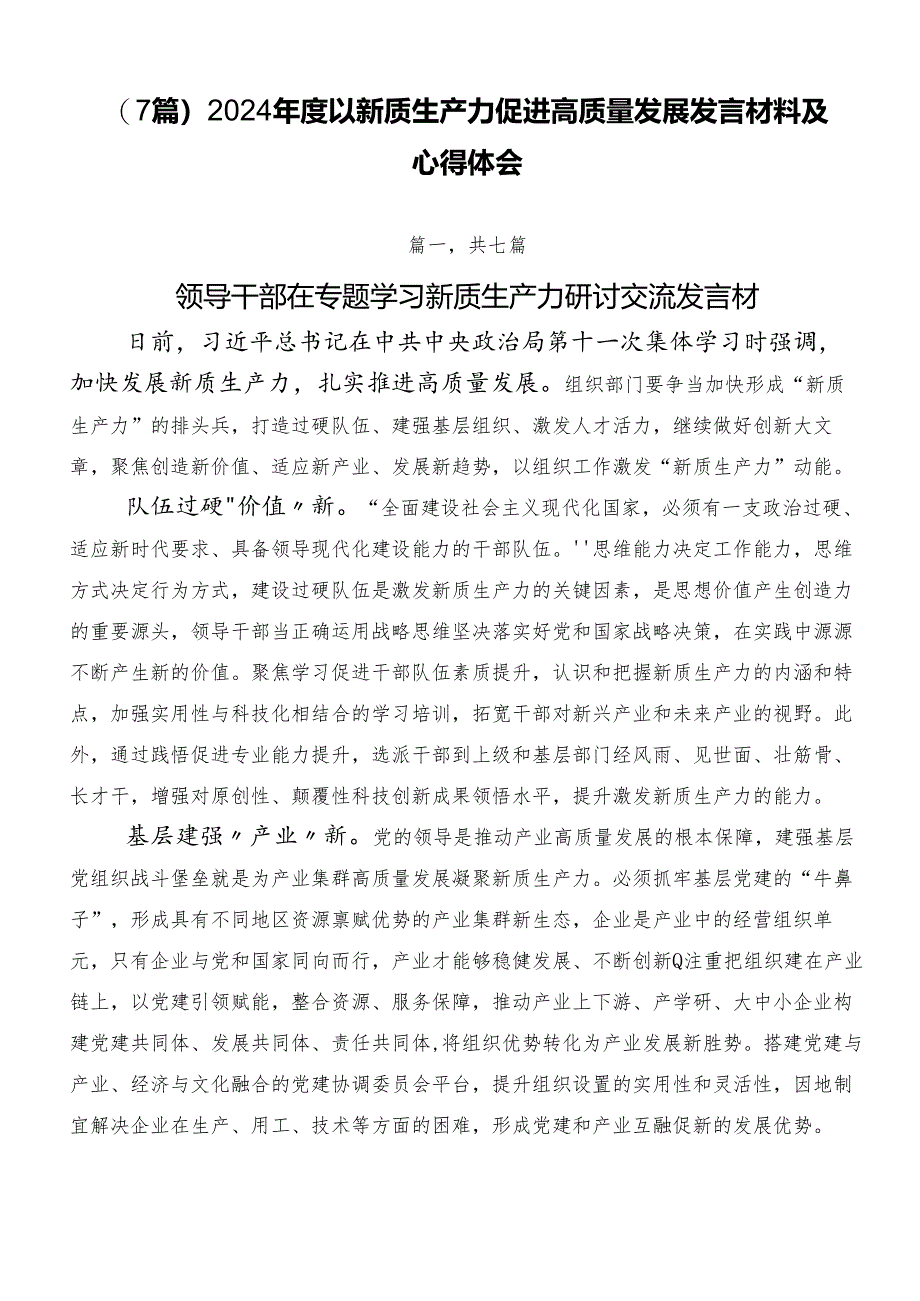 （7篇）2024年度以新质生产力促进高质量发展发言材料及心得体会

篇一，共七篇

领导干部在专题学习新质生产力研讨交流发言材

日前，习近平总书记在中共中央政治局第十一次集体学习时强调，加快发展新质生产力，扎实推进高质量发展。组织部门要争当加快形成“新质生产力”的排头兵，打造过硬队伍、建强基层组织、激发人才活力，继续做好创新大文章，聚焦创造新价值、适应新产业、发展新趋势，以组织工作激发“新质生产力”动能。

队伍过硬"价值〃新。“全面建设社会主义现代化国家，必须有一支政治过硬、适应新时代要求、具备领导现代化建设能力的干部队伍。''思维能力决定工作能力，思维方式决定行为方式，建设过硬队伍是激发新质生产力的关键因素，是思想价值产生创造力的重要源头，领导干部当正确运用战略思维坚决落实好党和国家战略决策，在实践中源源不断产生新的价值。聚焦学习促进干部队伍素质提升，认识和把握新质生产力的内涵和特点，加强实用性与科技化相结合的学习培训，拓宽干部对新兴产业和未来产业的视野。此外，通过践悟促进专业能力提升，选派干部到上级和基层部门经风雨、见世面、壮筋骨、长才干，增强对原创性、颠覆性科技创新成果领悟水平，提升激发新质生产力的能力。

基层建强〃产业〃新。党的领导是推动产业高质量发展的根本保障，建强基层党组织战斗堡垒就是为产业集群高质量发展凝聚新质生产力。必须抓牢基层党建的“牛鼻子”，形成具有不同地区资源禀赋优势的产业集群新生态，企业是产业中的经营组织单元，只有企业与党和国家同向而行，产业才能够稳健发展、不断创新Q注重把组织建在产业链上，以党建引领赋能，整合资源、服务保障，推动产业上下游、产学研、大中小企业构建党建共同体、发展共同体、责任共同体,将组织优势转化为产业发展新胜势。搭建党建与产业、经济与文化融合的党建协调委员会平台，提升组织设置的实用性和灵活性，因地制宜解决企业在生产、用工、技术等方面的困难，形成党建和产业互融促新的发展优势。